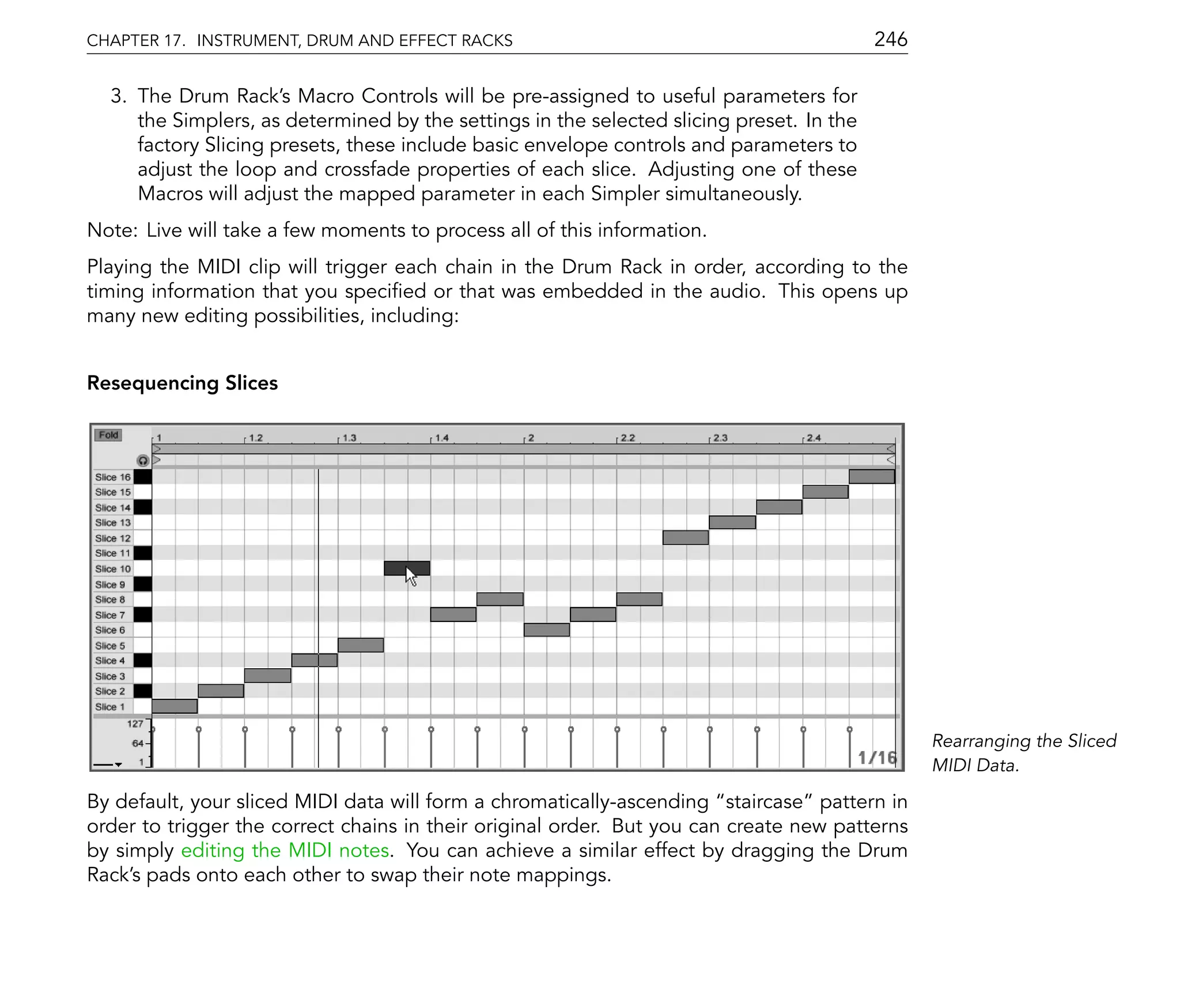 CHAPTER 17. INSTRUMENT, DRUM AND EFFECT RACKS 246

3. The Drum Rack's Macro Controls will be pre-assigned to useful parameters for the Simplers, as determined by the settings in the selected slicing preset. In the factory Slicing presets, these include basic envelope controls and parameters to adjust the loop and crossfade properties of each slice. Adjusting one of these Macros will adjust the mapped parameter in each Simpler simultaneously.

Note: Live will take a few moments to process all of this information.

Playing the MIDI clip will trigger each chain in the Drum Rack in order, according to the timing information that you specified or that was embedded in the audio. This opens up many new editing possibilities, including:

Resequencing Slices

Fold
1 1.2 1.3 1.4 2 2.2 2.3 2.4
Slice 16
Slice 15
Slice 14
Slice 13
Slice 12
Slice 11
Slice 10
Slice 9
Slice 8
Slice 7
Slice 6
Slice 5
Slice 4
Slice 3
Slice 2
Slice 1
127
64
1
1/16

Rearranging the Sliced MIDI Data.

By default, your sliced MIDI data will form a chromatically-ascending "staircase" pattern in order to trigger the correct chains in their original order. But you can create new patterns by simply editing the MIDI notes. You can achieve a similar effect by dragging the Drum Rack's pads onto each other to swap their note mappings.